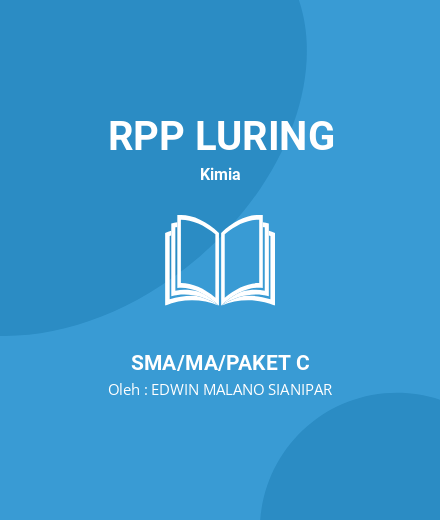 RPP LURING

Kimia

SMA/MA/PAKET C

Oleh : EDWIN MALANO SIANIPAR